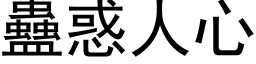 蠱惑人心